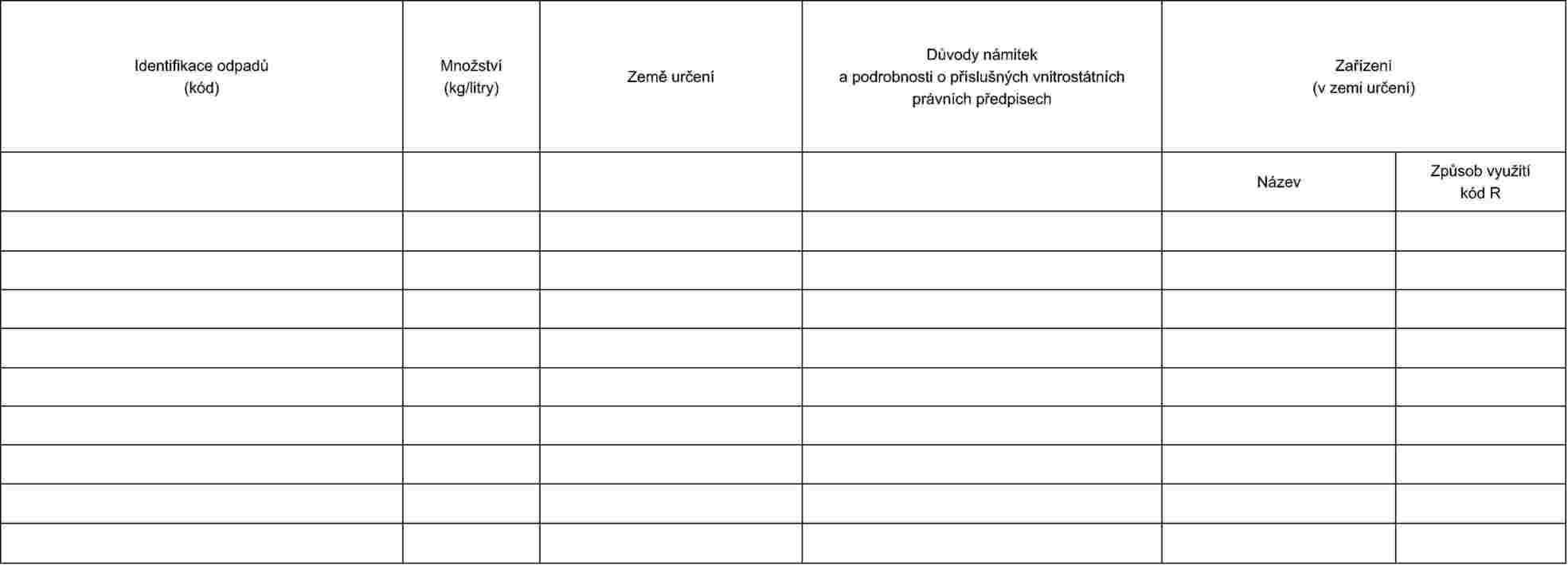 | Identifikace odpadů (kód) | Množství (kg/litry) | Země určení | Důvody námitek a podrobnosti o příslušných vnitrostátních právních předpisech | Zařízení (v zemi určení) | |
|---|---|---|---|---|---|
| | | | | Název | Způsob využití kód R |
| | | | | | |
| | | | | | |
| | | | | | |
| | | | | | |
| | | | | | |
| | | | | | |
| | | | | | |
| | | | | | |
| | | | | | |